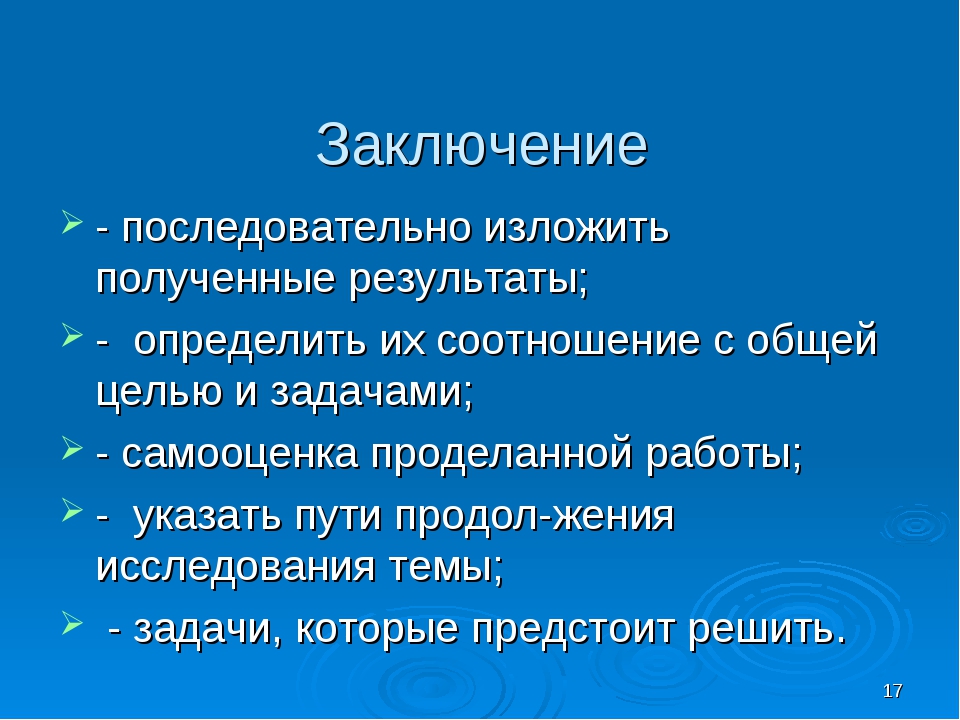 Заключение

- последовательно изложить полученные результаты;

- определить их соотношение с общей целью и задачами;

- самооценка проделанной работы;

- указать пути продол-жения исследования темы;

- задачи, которые предстоит решить.

17